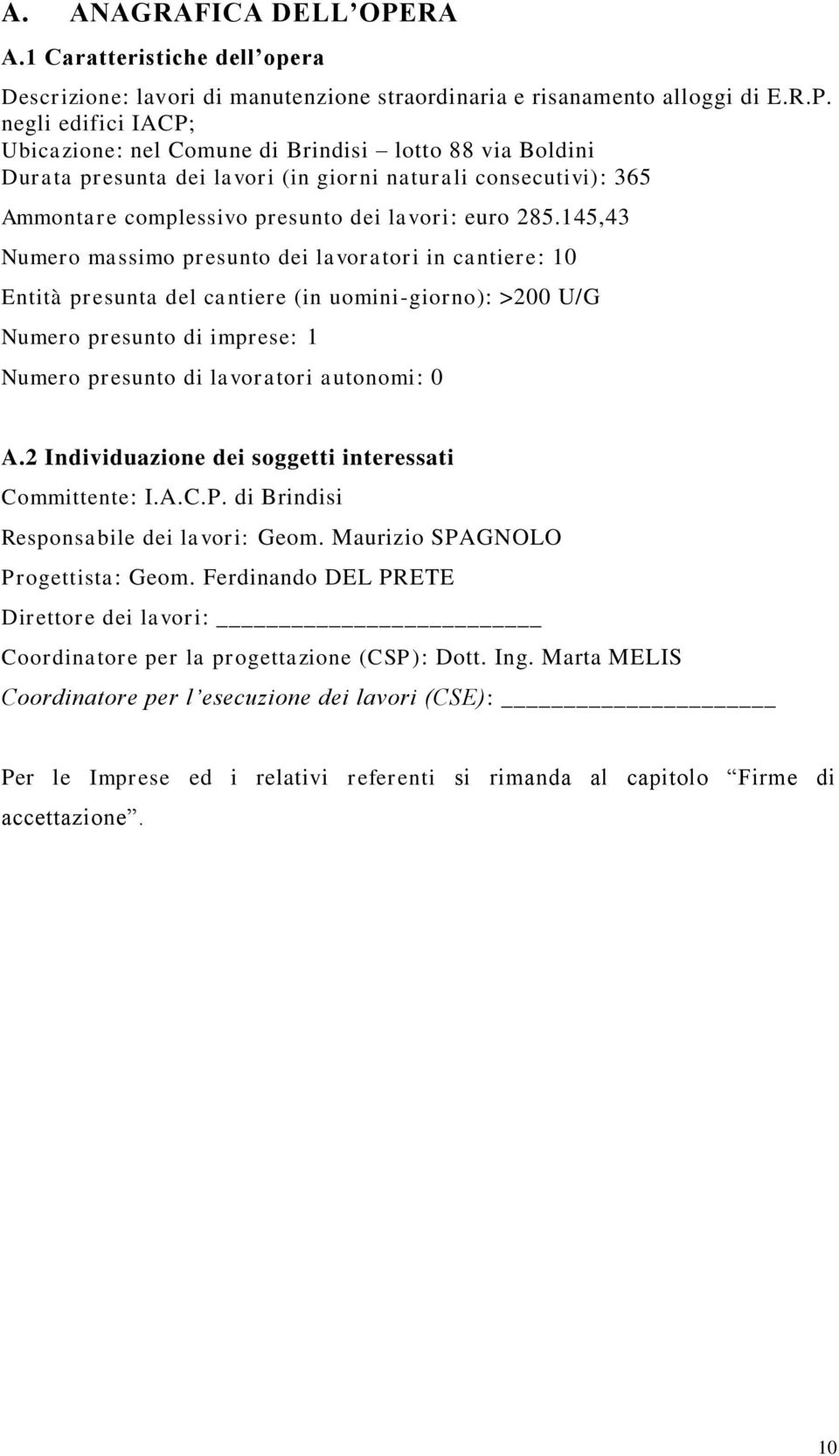 A. ANAGRAFICA DELL'OPERA

A.1 Caratteristiche dell'opera

Descrizione: lavori di manutenzione straordinaria e risanamento alloggi di E.R.P. negli edifici IACP;
Ubicazione: nel Comune di Brindisi – lotto 88 via Boldini
Durata presunta dei lavori (in giorni naturali consecutivi): 365

Ammontare complessivo presunto dei lavori: euro 285.145,43

Numero massimo presunto dei lavoratori in cantiere: 10

Entità presunta del cantiere (in uomini-giorno): >200 U/G

Numero presunto di imprese: 1

Numero presunto di lavoratori autonomi: 0

A.2 Individuazione dei soggetti interessati

Committente: I.A.C.P. di Brindisi

Responsabile dei lavori: Geom. Maurizio SPAGNOLO

Progettista: Geom. Ferdinando DEL PRETE

Direttore dei lavori: ________________________

Coordinatore per la progettazione (CSP): Dott. Ing. Marta MELIS

Coordinatore per l'esecuzione dei lavori (CSE): ____________________

Per le Imprese ed i relativi referenti si rimanda al capitolo "Firme di accettazione".

10